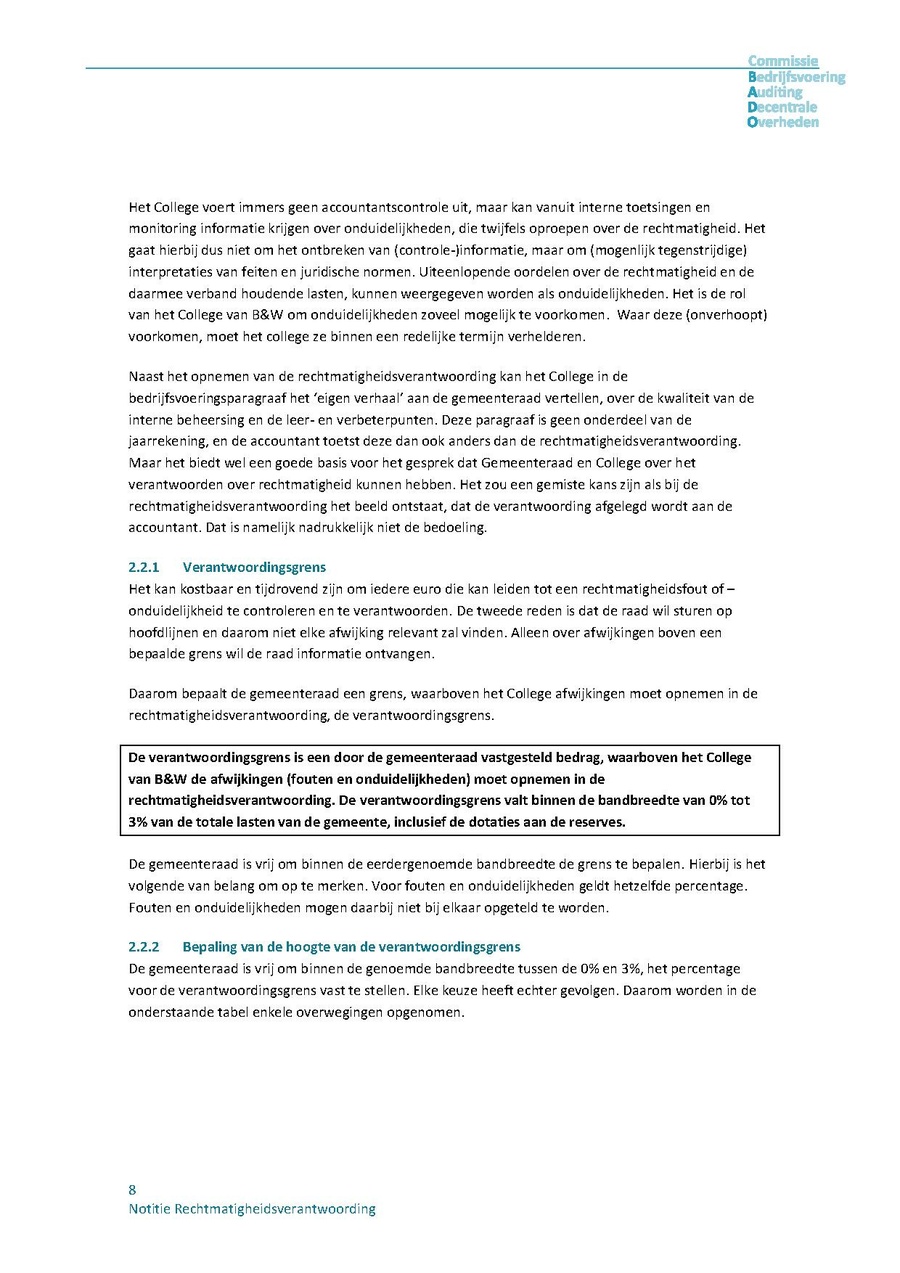 Commissie
Bedrijfsvoering
Auditing
Decentrale
Overheden

Het College voert immers geen accountantscontrole uit, maar kan vanuit interne toetsingen en monitoring informatie krijgen over onduidelijkheden, die twijfels oproepen over de rechtmatigheid. Het gaat hierbij dus niet om het ontbreken van (controle-)informatie, maar om (mogenlijk tegenstrijdige) interpretaties van feiten en juridische normen. Uiteenlopende oordelen over de rechtmatigheid en de daarmee verband houdende lasten, kunnen weergegeven worden als onduidelijkheden. Het is de rol van het College van B&W om onduidelijkheden zoveel mogelijk te voorkomen. Waar deze (onverhoopt) voorkomen, moet het college ze binnen een redelijke termijn verhelderen.

Naast het opnemen van de rechtmatigheidsverantwoording kan het College in de bedrijfsvoeringsparagraaf het 'eigen verhaal' aan de gemeenteraad vertellen, over de kwaliteit van de interne beheersing en de leer- en verbeterpunten. Deze paragraaf is geen onderdeel van de jaarrekening, en de accountant toetst deze dan ook anders dan de rechtmatigheidsverantwoording. Maar het biedt wel een goede basis voor het gesprek dat Gemeenteraad en College over het verantwoorden over rechtmatigheid kunnen hebben. Het zou een gemiste kans zijn als bij de rechtmatigheidsverantwoording het beeld ontstaat, dat de verantwoording afgelegd wordt aan de accountant. Dat is namelijk nadrukkelijk niet de bedoeling.

2.2.1 Verantwoordingsgrens
Het kan kostbaar en tijdrovend zijn om iedere euro die kan leiden tot een rechtmatigheidsfout of – onduidelijkheid te controleren en te verantwoorden. De tweede reden is dat de raad wil sturen op hoofdlijnen en daarom niet elke afwijking relevant zal vinden. Alleen over afwijkingen boven een bepaalde grens wil de raad informatie ontvangen.

Daarom bepaalt de gemeenteraad een grens, waarboven het College afwijkingen moet opnemen in de rechtmatigheidsverantwoording, de verantwoordingsgrens.

De verantwoordingsgrens is een door de gemeenteraad vastgesteld bedrag, waarboven het College van B&W de afwijkingen (fouten en onduidelijkheden) moet opnemen in de rechtmatigheidsverantwoording. De verantwoordingsgrens valt binnen de bandbreedte van 0% tot 3% van de totale lasten van de gemeente, inclusief de dotaties aan de reserves.

De gemeenteraad is vrij om binnen de eerdergenoemde bandbreedte de grens te bepalen. Hierbij is het volgende van belang om op te merken. Voor fouten en onduidelijkheden geldt hetzelfde percentage. Fouten en onduidelijkheden mogen daarbij niet bij elkaar opgeteld te worden.

2.2.2 Bepaling van de hoogte van de verantwoordingsgrens
De gemeenteraad is vrij om binnen de genoemde bandbreedte tussen de 0% en 3%, het percentage voor de verantwoordingsgrens vast te stellen. Elke keuze heeft echter gevolgen. Daarom worden in de onderstaande tabel enkele overwegingen opgenomen.

8
Notitie Rechtmatigheidsverantwoording